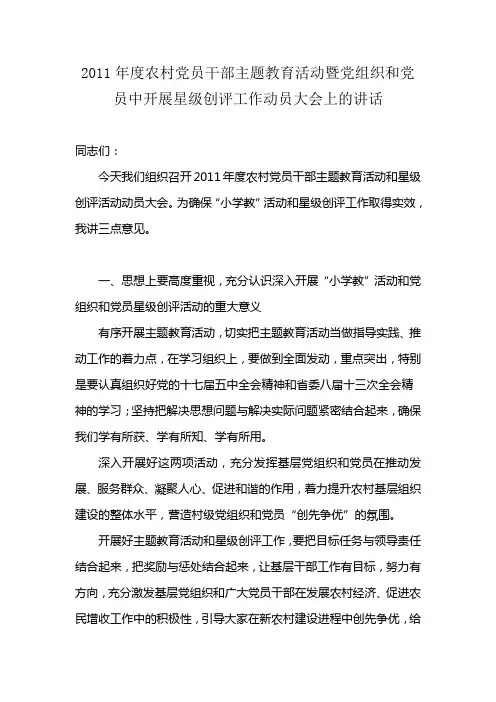 2011 年度农村党员干部主题教育活动暨党组织和党员中开展星级创评工作动员大会上的讲话

同志们：

今天我们组织召开 2011 年度农村党员干部主题教育活动和星级创评活动动员大会。为确保“小学教”活动和星级创评工作取得实效，我讲三点意见。

一、思想上要高度重视，充分认识深入开展“小学教”活动和党组织和党员星级创评活动的重大意义

有序开展主题教育活动，切实把主题教育活动当做指导实践、推动工作的着力点，在学习组织上，要做到全面发动，重点突出，特别是要认真组织好党的十七届五中全会精神和省委八届十三次全会精神的学习；坚持把解决思想问题与解决实际问题紧密结合起来，确保我们学有所获、学有所知、学有所用。

深入开展好这两项活动，充分发挥基层党组织和党员在推动发展、服务群众、凝聚人心、促进和谐的作用，着力提升农村基层组织建设的整体水平，营造村级党组织和党员“创先争优”的氛围。

开展好主题教育活动和星级创评工作，要把目标任务与领导责任结合起来，把奖励与惩处结合起来，让基层干部工作有目标，努力有方向，充分激发基层党组织和广大党员干部在发展农村经济、促进农民增收工作中的积极性，引导大家在新农村建设进程中创先争优，给